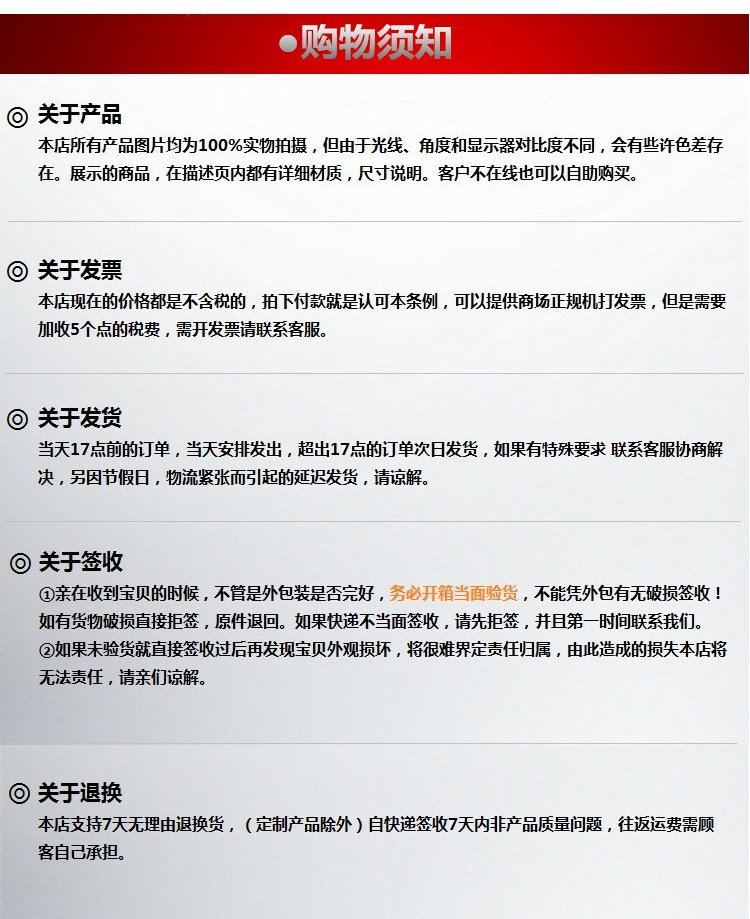 •购物须知

◎ 关于产品
本店所有产品图片均为100%实物拍摄，但由于光线、角度和显示器对比度不同，会有些许色差存在。展示的商品，在描述页内都有详细材质，尺寸说明。客户不在线也可以自助购买。

◎ 关于发票
本店现在的价格都是不含税的，拍下付款就是认可本条例，可以提供商场正规机打发票，但是需要加收5个点的税费，需开发票请联系客服。

◎ 关于发货
当天17点前的订单，当天安排发出，超出17点的订单次日发货，如果有特殊要求 联系客服协商解决，另因节假日，物流紧张而引起的延迟发货，请谅解。

◎ 关于签收
①亲在收到宝贝的时候，不管是外包装是否完好，务必开箱当面验货，不能凭外包有无破损签收！如有货物破损直接拒签，原件退回。如果快递不当面签收，请先拒签，并且第一时间联系我们。
②如果未验货就直接签收过后再发现宝贝外观损坏，将很难界定责任归属，由此造成的损失本店将无法责任，请亲们谅解。

◎ 关于退换
本店支持7天无理由退换货，（定制产品除外）自快递签收7天内非产品质量问题，往返运费需顾客自己承担。